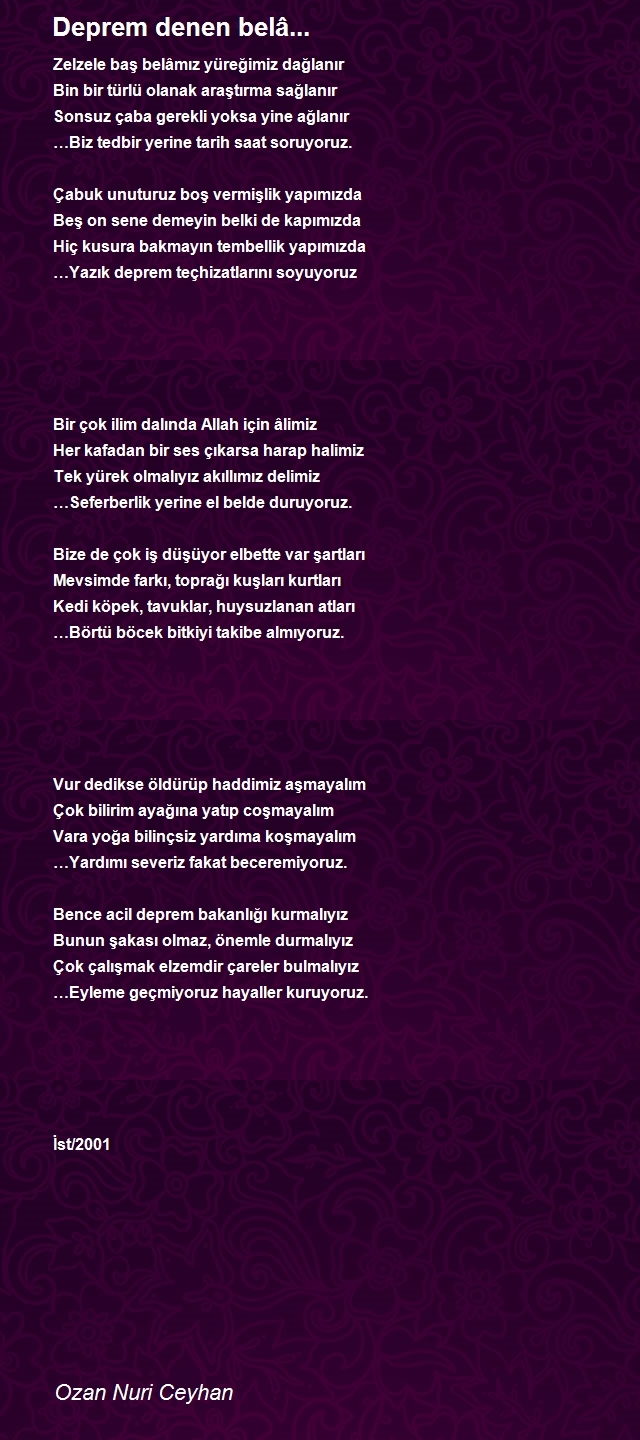 Deprem denen belâ...

Zelzele baş belâmız yüreğimiz dağlanır
Bin bir türlü olanak araştırma sağlanır
Sonsuz çaba gerekli yoksa yine ağlanır
…Biz tedbir yerine tarih saat soruyoruz.

Çabuk unuturuz boş vermişlik yapımızda
Beş on sene demeyin belki de kapımızda
Hiç kusura bakmayın tembellik yapımızda
…Yazık deprem teçhizatlarını soyuyoruz

Bir çok ilim dalında Allah için âlimiz
Her kafadan bir ses çıkarsa harap halimiz
Tek yürek olmalıyız akıllımız delimiz
…Seferberlik yerine el belde duruyoruz.

Bize de çok iş düşüyor elbette var şartları
Mevsimde farkı, toprağı kuşları kurtları
Kedi köpek, tavuklar, huysuzlanan atları
…Börtü böcek bitkiyi takibe almıyoruz.

Vur dedikse öldürüp haddimiz aşmayalım
Çok bilirim ayağına yatıp coşmayalım
Vara yoğa bilinçsiz yardıma koşmayalım
…Yardımı severiz fakat beceremiyoruz.

Bence acil deprem bakanlığı kurmalıyız
Bunun şakası olmaz, önemle durmalıyız
Çok çalışmak elzemdir çareler bulmalıyız
…Eyleme geçmiyoruz hayaller kuruyoruz.

İst/2001

Ozan Nuri Ceyhan